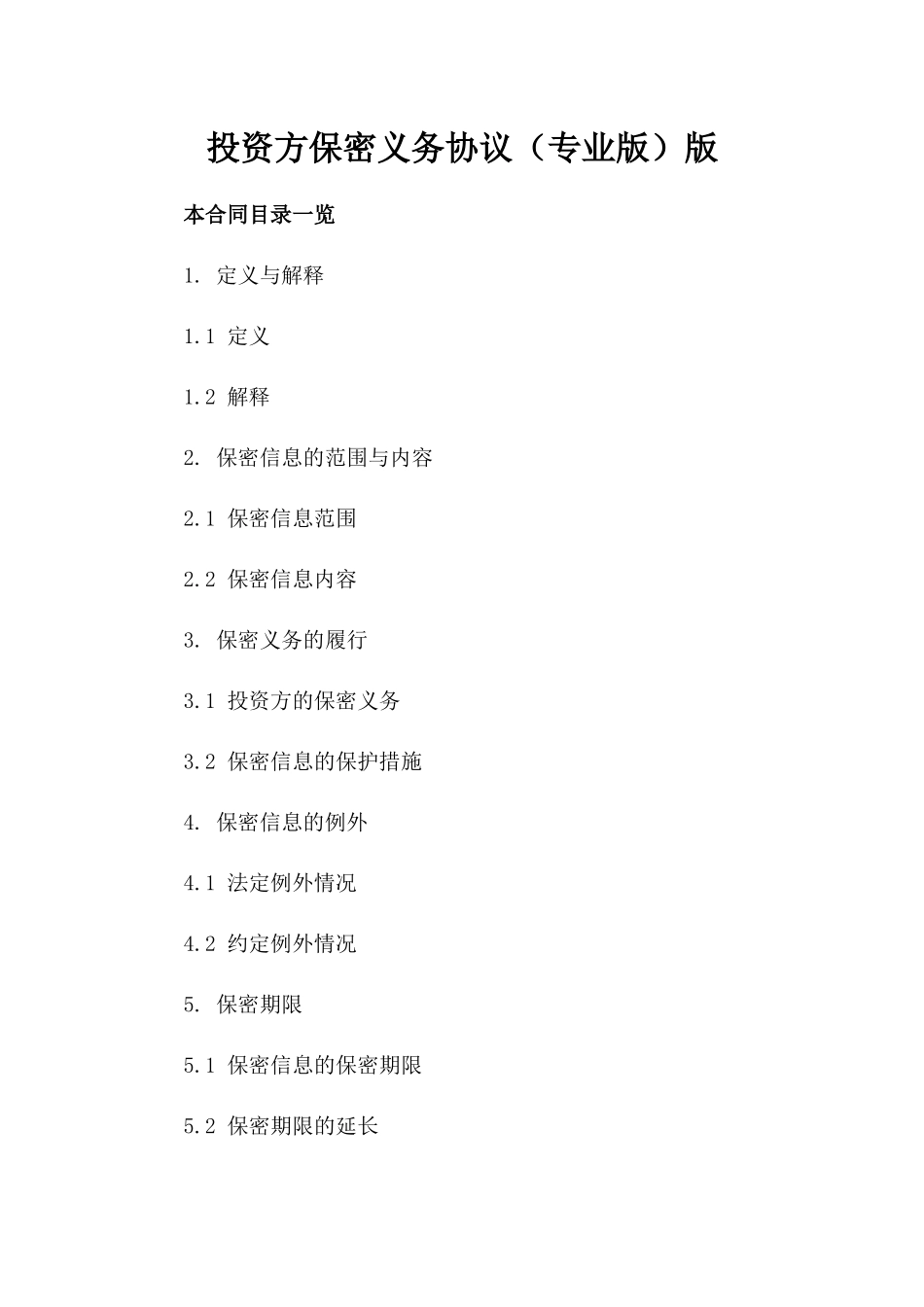 投资方保密义务协议（专业版）版

本合同目录一览

1. 定义与解释

1.1 定义

1.2 解释

2. 保密信息的范围与内容

2.1 保密信息范围

2.2 保密信息内容

3. 保密义务的履行

3.1 投资方的保密义务

3.2 保密信息的保护措施

4. 保密信息的例外

4.1 法定例外情况

4.2 约定例外情况

5. 保密期限

5.1 保密信息的保密期限

5.2 保密期限的延长